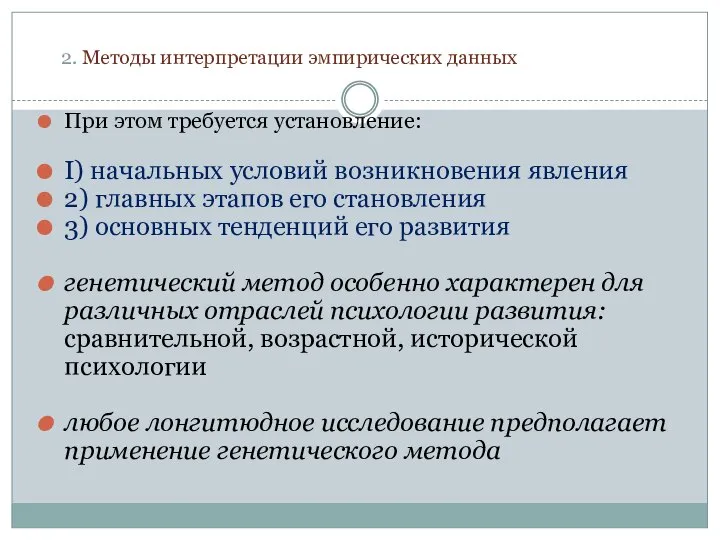 2. Методы интерпретации эмпирических данных

При этом требуется установление:

I) начальных условий возникновения явления
2) главных этапов его становления
3) основных тенденций его развития

генетический метод особенно характерен для различных отраслей психологии развития: сравнительной, возрастной, исторической психологии

любое лонгитюдное исследование предполагает применение генетического метода